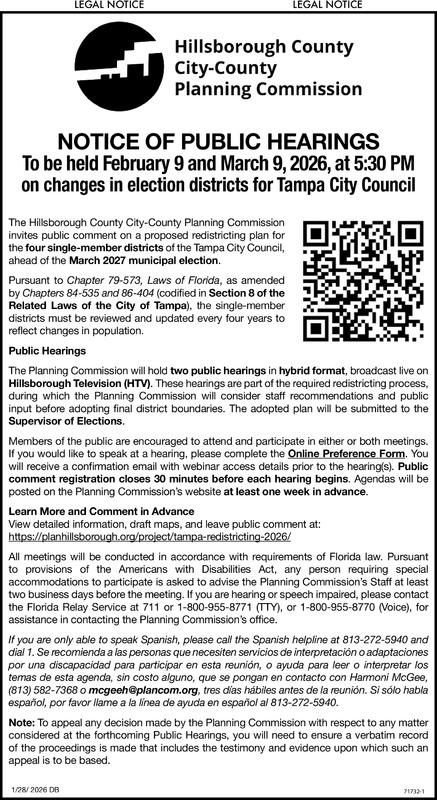 LEGAL NOTICE LEGAL NOTICE

Hillsborough County City-County Planning Commission

NOTICE OF PUBLIC HEARINGS
To be held February 9 and March 9, 2026, at 5:30 PM on changes in election districts for Tampa City Council

The Hillsborough County City-County Planning Commission invites public comment on a proposed redistricting plan for the four single-member districts of the Tampa City Council, ahead of the March 2027 municipal election.

Pursuant to Chapter 79-573, Laws of Florida, as amended by Chapters 84-535 and 86-404 (codified in Section 8 of the Related Laws of the City of Tampa), the single-member districts must be reviewed and updated every four years to reflect changes in population.

Public Hearings

The Planning Commission will hold two public hearings in hybrid format, broadcast live on Hillsborough Television (HTV). These hearings are part of the required redistricting process, during which the Planning Commission will consider staff recommendations and public input before adopting final district boundaries. The adopted plan will be submitted to the Supervisor of Elections.

Members of the public are encouraged to attend and participate in either or both meetings. If you would like to speak at a hearing, please complete the Online Preference Form. You will receive a confirmation email with webinar access details prior to the hearing(s). Public comment registration closes 30 minutes before each hearing begins. Agendas will be posted on the Planning Commission's website at least one week in advance.

Learn More and Comment in Advance
View detailed information, draft maps, and leave public comment at:
https://planhillsborough.org/project/tampa-redistricting-2026/

All meetings will be conducted in accordance with requirements of Florida law. Pursuant to provisions of the Americans with Disabilities Act, any person requiring special accommodations to participate is asked to advise the Planning Commission's Staff at least two business days before the meeting. If you are hearing or speech impaired, please contact the Florida Relay Service at 711 or 1-800-955-8771 (TTY), or 1-800-955-8770 (Voice), for assistance in contacting the Planning Commission's office.

If you are only able to speak Spanish, please call the Spanish helpline at 813-272-5940 and dial 1. Se recomienda a las personas que necesiten servicios de interpretación o adaptaciones por una discapacidad para participar en esta reunión, o ayuda para leer o interpretar los temas de esta agenda, sin costo alguno, que se pongan en contacto con Harmoni McGee, (813) 582-7368 o mcgeeh@plancom.org, tres días hábiles antes de la reunión. Si sólo habla español, por favor llame a la línea de ayuda en español al 813-272-5940.

Note: To appeal any decision made by the Planning Commission with respect to any matter considered at the forthcoming Public Hearings, you will need to ensure a verbatim record of the proceedings is made that includes the testimony and evidence upon which such an appeal is to be based.

1/28/ 2026 DB 71732-1